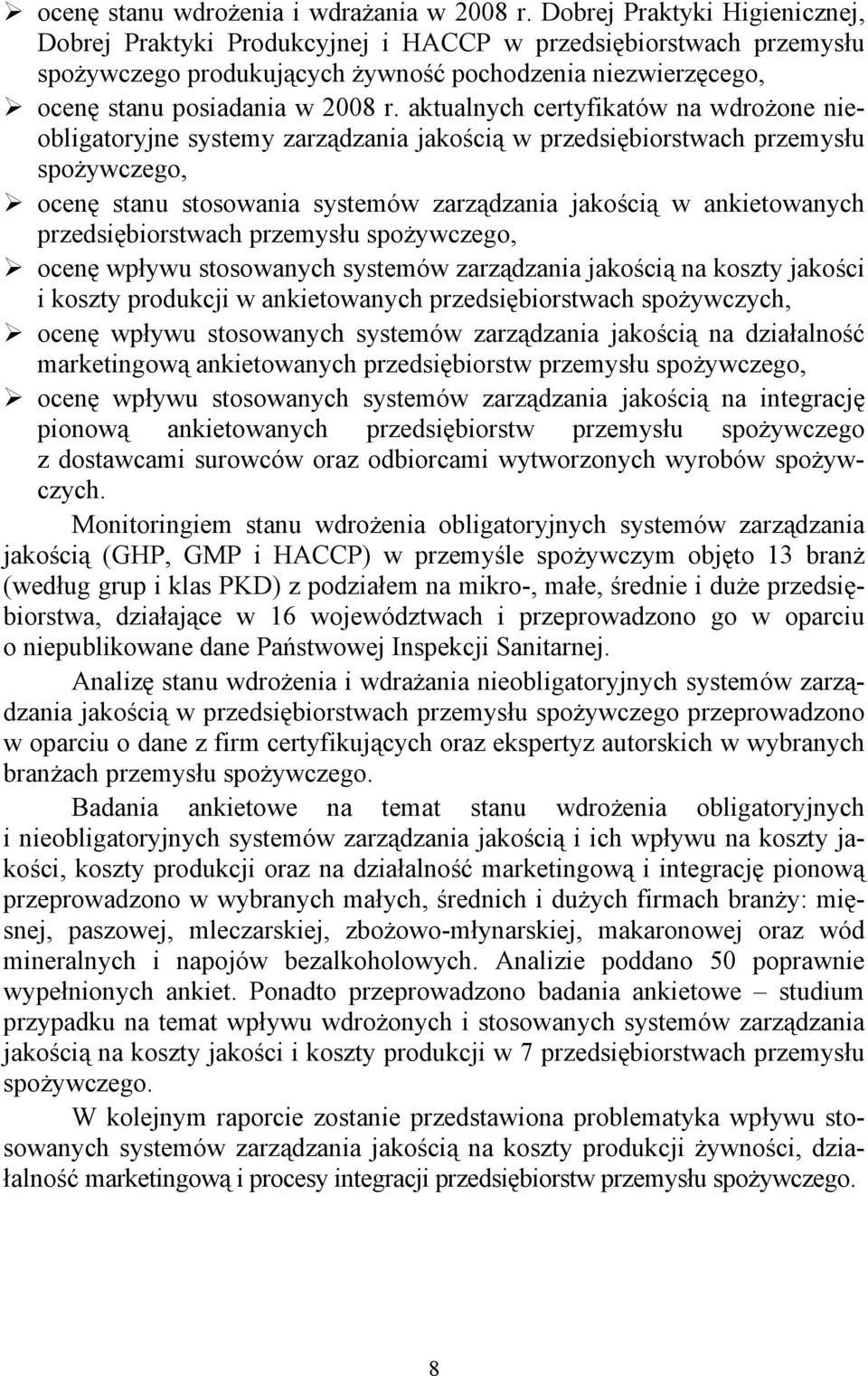 ➢ ocenę stanu wdrożenia i wdrażania w 2008 r. Dobrej Praktyki Higienicznej, Dobrej Praktyki Produkcyjnej i HACCP w przedsiębiorstwach przemysłu spożywczego produkujących żywność pochodzenia niezwierzęcego,

➢ ocenę stanu posiadania w 2008 r. aktualnych certyfikatów na wdrożone nieobligatoryjne systemy zarządzania jakością w przedsiębiorstwach przemysłu spożywczego,

➢ ocenę stanu stosowania systemów zarządzania jakością w ankietowanych przedsiębiorstwach przemysłu spożywczego,

➢ ocenę wpływu stosowanych systemów zarządzania jakością na koszty jakości i koszty produkcji w ankietowanych przedsiębiorstwach spożywczych,

➢ ocenę wpływu stosowanych systemów zarządzania jakością na działalność marketingową ankietowanych przedsiębiorstw przemysłu spożywczego,

➢ ocenę wpływu stosowanych systemów zarządzania jakością na integrację pionową ankietowanych przedsiębiorstw przemysłu spożywczego z dostawcami surowców oraz odbiorcami wytworzonych wyrobów spożywczych.

Monitoringiem stanu wdrożenia obligatoryjnych systemów zarządzania jakością (GHP, GMP i HACCP) w przemyśle spożywczym objęto 13 branż (według grup i klas PKD) z podziałem na mikro-, małe, średnie i duże przedsiębiorstwa, działające w 16 województwach i przeprowadzono go w oparciu o niepublikowane dane Państwowej Inspekcji Sanitarnej.

Analizę stanu wdrożenia i wdrażania nieobligatoryjnych systemów zarządzania jakością w przedsiębiorstwach przemysłu spożywczego przeprowadzono w oparciu o dane z firm certyfikujących oraz ekspertyz autorskich w wybranych branżach przemysłu spożywczego.

Badania ankietowe na temat stanu wdrożenia obligatoryjnych i nieobligatoryjnych systemów zarządzania jakością i ich wpływu na koszty jakości, koszty produkcji oraz na działalność marketingową i integrację pionową przeprowadzono w wybranych małych, średnich i dużych firmach branży: mięsnej, paszowej, mleczarskiej, zbożowo-młynarskiej, makaronowej oraz wód mineralnych i napojów bezalkoholowych. Analizie poddano 50 poprawnie wypełnionych ankiet. Ponadto przeprowadzono badania ankietowe – studium przypadku na temat wpływu wdrożonych i stosowanych systemów zarządzania jakością na koszty jakości i koszty produkcji w 7 przedsiębiorstwach przemysłu spożywczego.

W kolejnym raporcie zostanie przedstawiona problematyka wpływu stosowanych systemów zarządzania jakością na koszty produkcji żywności, działalność marketingową i procesy integracji przedsiębiorstw przemysłu spożywczego.

8